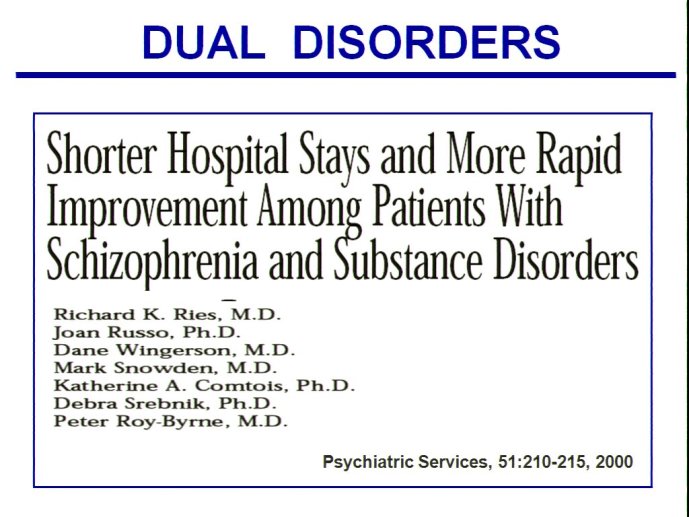 DUAL DISORDERS

Shorter Hospital Stays and More Rapid Improvement Among Patients With Schizophrenia and Substance Disorders

Richard K. Ries, M.D.
Joan Russo, Ph.D.
Dane Wingerson, M.D.
Mark Snowden, M.D.
Katherine A. Comtois, Ph.D.
Debra Srebnik, Ph.D.
Peter Roy-Byrne, M.D.

Psychiatric Services, 51:210-215, 2000